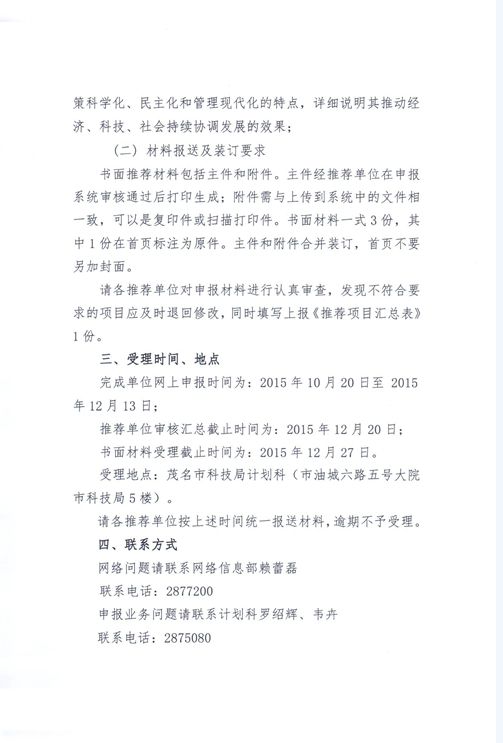 策科学化、民主化和管理现代化的特点，详细说明其推动经济、科技、社会持续协调发展的效果；

（二）材料报送及装订要求

书面推荐材料包括主件和附件。主件经推荐单位在申报系统审核通过后打印生成；附件需与上传到系统中的文件相一致，可以是复印件或扫描打印件。书面材料一式3份，其中1份在首页标注为原件。主件和附件合并装订，首页不要另加封面。

请各推荐单位对申报材料进行认真审查，发现不符合要求的项目应及时退回修改，同时填写上报《推荐项目汇总表》1份。

三、受理时间、地点

完成单位网上申报时间为：2015年10月20日至 2015年12月13日；

推荐单位审核汇总截止时间为：2015年12月20日；

书面材料受理截止时间为：2015年12月27日。

受理地点：茂名市科技局计划科（市油城六路五号大院市科技局5楼）。

请各推荐单位按上述时间统一报送材料，逾期不予受理。

四、联系方式

网络问题请联系网络信息部赖蕾磊

联系电话：2877200

申报业务问题请联系计划科罗绍辉、韦卉

联系电话：2875080